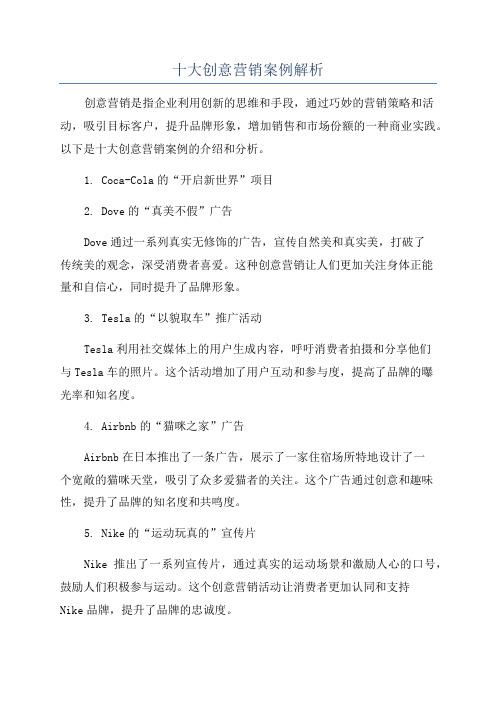 十大创意营销案例解析

创意营销是指企业利用创新的思维和手段，通过巧妙的营销策略和活动，吸引目标客户，提升品牌形象，增加销售和市场份额的一种商业实践。以下是十大创意营销案例的介绍和分析。

1. Coca-Cola的“开启新世界”项目

2. Dove的“真美不假”广告

Dove通过一系列真实无修饰的广告，宣传自然美和真实美，打破了传统美的观念，深受消费者喜爱。这种创意营销让人们更加关注身体正能量和自信心，同时提升了品牌形象。

3. Tesla的“以貌取车”推广活动

Tesla利用社交媒体上的用户生成内容，呼吁消费者拍摄和分享他们与Tesla车的照片。这个活动增加了用户互动和参与度，提高了品牌的曝光率和知名度。

4. Airbnb的“猫咪之家”广告

Airbnb在日本推出了一条广告，展示了一家住宿场所特地设计了一个宽敞的猫咪天堂，吸引了众多爱猫者的关注。这个广告通过创意和趣味性，提升了品牌的知名度和共鸣度。

5. Nike的“运动玩真的”宣传片

Nike 推出了一系列宣传片，通过真实的运动场景和激励人心的口号，鼓励人们积极参与运动。这个创意营销活动让消费者更加认同和支持Nike品牌，提升了品牌的忠诚度。